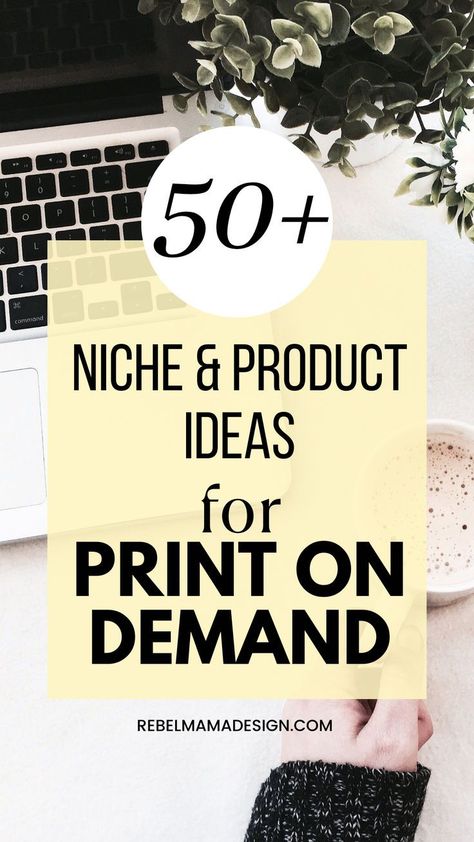 50+

NICHE & PRODUCT IDEAS

for

PRINT ON DEMAND

REBELMAMADESIGN.COM